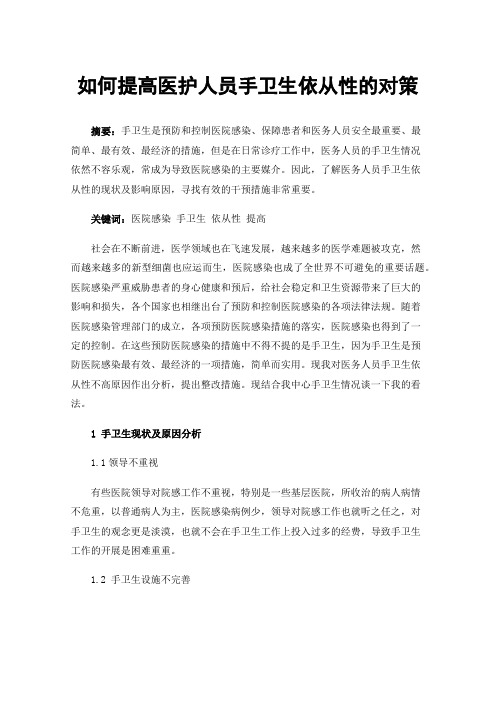 如何提高医护人员手卫生依从性的对策

摘要：手卫生是预防和控制医院感染、保障患者和医务人员安全最重要、最简单、最有效、最经济的措施，但是在日常诊疗工作中，医务人员的手卫生情况依然不容乐观，常成为导致医院感染的主要媒介。因此，了解医务人员手卫生依从性的现状及影响原因，寻找有效的干预措施非常重要。

关键词：医院感染 手卫生 依从性 提高

社会在不断前进，医学领域也在飞速发展，越来越多的医学难题被攻克，然而越来越多的新型细菌也应运而生，医院感染也成了全世界不可避免的重要话题。医院感染严重威胁患者的身心健康和预后，给社会稳定和卫生资源带来了巨大的影响和损失，各个国家也相继出台了预防和控制医院感染的各项法律法规。随着医院感染管理部门的成立，各项预防医院感染措施的落实，医院感染也得到了一定的控制。在这些预防医院感染的措施中不得不提的是手卫生，因为手卫生是预防医院感染最有效、最经济的一项措施，简单而实用。现我对医务人员手卫生依从性不高原因作出分析，提出整改措施。现结合我中心手卫生情况谈一下我的看法。

1 手卫生现状及原因分析

1.1 领导不重视

有些医院领导对院感工作不重视，特别是一些基层医院，所收治的病人病情不危重，以普通病人为主，医院感染病例少，领导对院感工作也就听之任之，对手卫生的观念更是淡漠，也就不会在手卫生工作上投入过多的经费，导致手卫生工作的开展是困难重重。

1.2 手卫生设施不完善